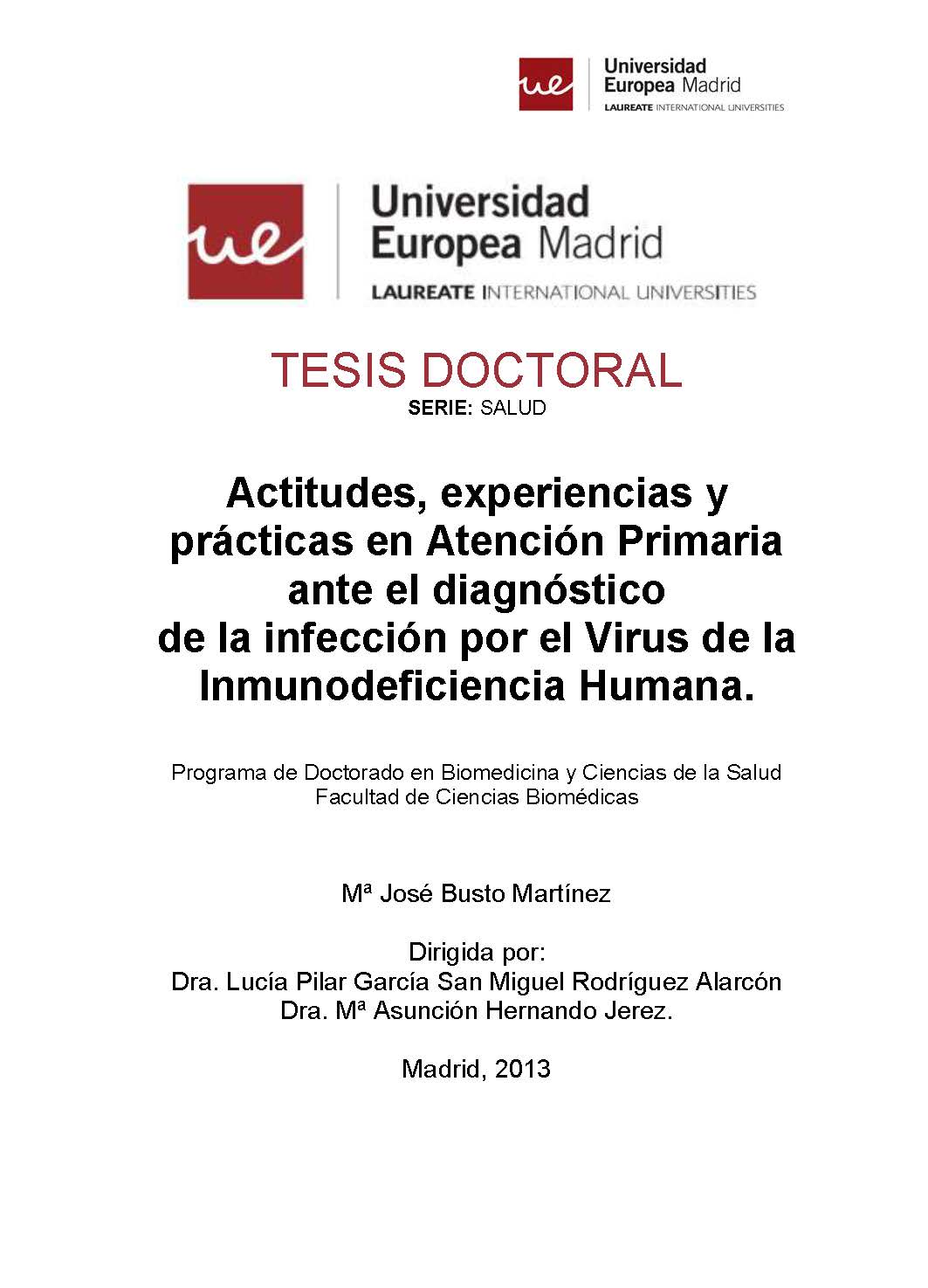 ue Universidad Europea Madrid
LAUREATE INTERNATIONAL UNIVERSITIES

ue Universidad Europea Madrid
LAUREATE INTERNATIONAL UNIVERSITIES

TESIS DOCTORAL
SERIE: SALUD

Actitudes, experiencias y prácticas en Atención Primaria ante el diagnóstico de la infección por el Virus de la Inmunodeficiencia Humana.

Programa de Doctorado en Biomedicina y Ciencias de la Salud
Facultad de Ciencias Biomédicas

Mª José Busto Martínez

Dirigida por:
Dra. Lucía Pilar García San Miguel Rodríguez Alarcón
Dra. Mª Asunción Hernando Jerez.

Madrid, 2013